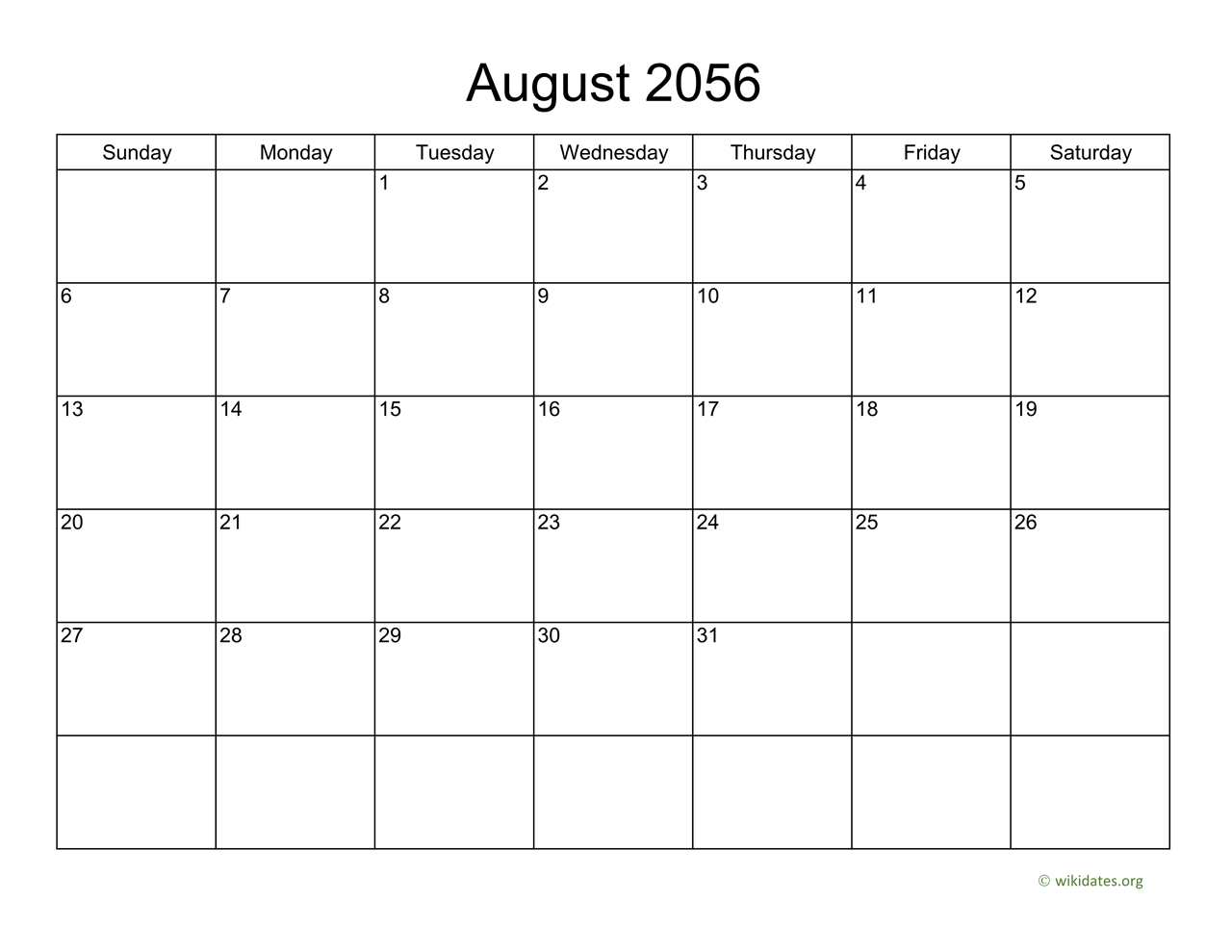 August 2056

| Sunday | Monday | Tuesday | Wednesday | Thursday | Friday | Saturday |
|---|---|---|---|---|---|---|
| | | 1 | 2 | 3 | 4 | 5 |
| 6 | 7 | 8 | 9 | 10 | 11 | 12 |
| 13 | 14 | 15 | 16 | 17 | 18 | 19 |
| 20 | 21 | 22 | 23 | 24 | 25 | 26 |
| 27 | 28 | 29 | 30 | 31 | | |
| | | | | | | |

© wikidates.org